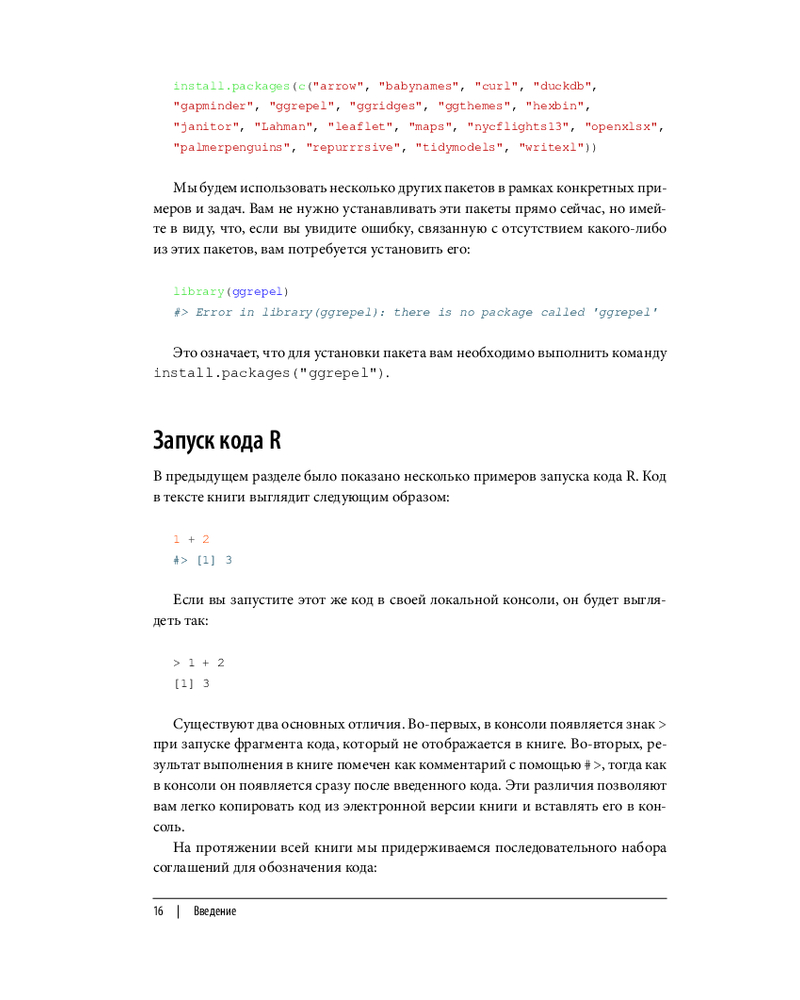 install.packages(c("arrow", "babynames", "curl", "duckdb", "gapminder", "ggrepel", "ggridges", "ggthemes", "hexbin", "janitor", "Lahman", "leaflet", "maps", "nycflights13", "openxlsx", "palmerpenguins", "repurrrsive", "tidymodels", "writexl"))

Мы будем использовать несколько других пакетов в рамках конкретных примеров и задач. Вам не нужно устанавливать эти пакеты прямо сейчас, но имейте в виду, что, если вы увидите ошибку, связанную с отсутствием какого-либо из этих пакетов, вам потребуется установить его:

library(ggrepel)
#> Error in library(ggrepel): there is no package called 'ggrepel'

Это означает, что для установки пакета вам необходимо выполнить команду install.packages("ggrepel").

Запуск кода R

В предыдущем разделе было показано несколько примеров запуска кода R. Код в тексте книги выглядит следующим образом:

1 + 2
#> [1] 3

Если вы запустите этот же код в своей локальной консоли, он будет выглядеть так:

> 1 + 2
[1] 3

Существуют два основных отличия. Во-первых, в консоли появляется знак > при запуске фрагмента кода, который не отображается в книге. Во-вторых, результат выполнения в книге помечен как комментарий с помощью #>, тогда как в консоли он появляется сразу после введенного кода. Эти различия позволяют вам легко копировать код из электронной версии книги и вставлять его в консоль.

На протяжении всей книги мы придерживаемся последовательного набора соглашений для обозначения кода:

16 | Введение